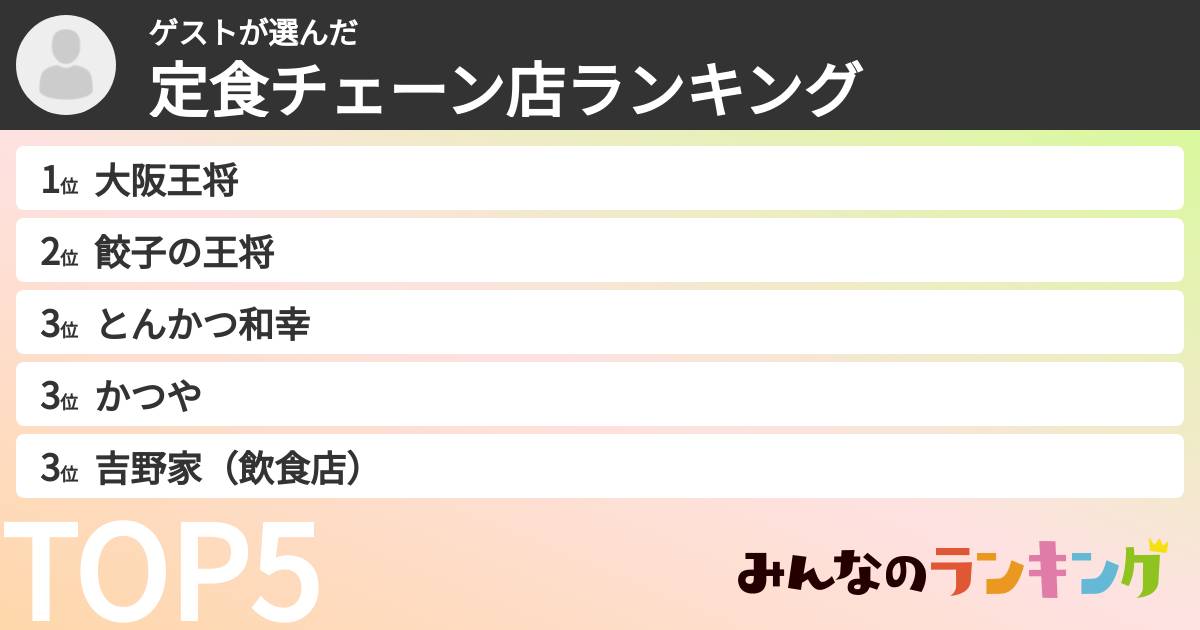 ゲストが選んだ
定食チェーン店ランキング

1位 大阪王将
2位 餃子の王将
3位 とんかつ和幸
3位 かつや
3位 吉野家（飲食店）

TOP5

みんなのランキング